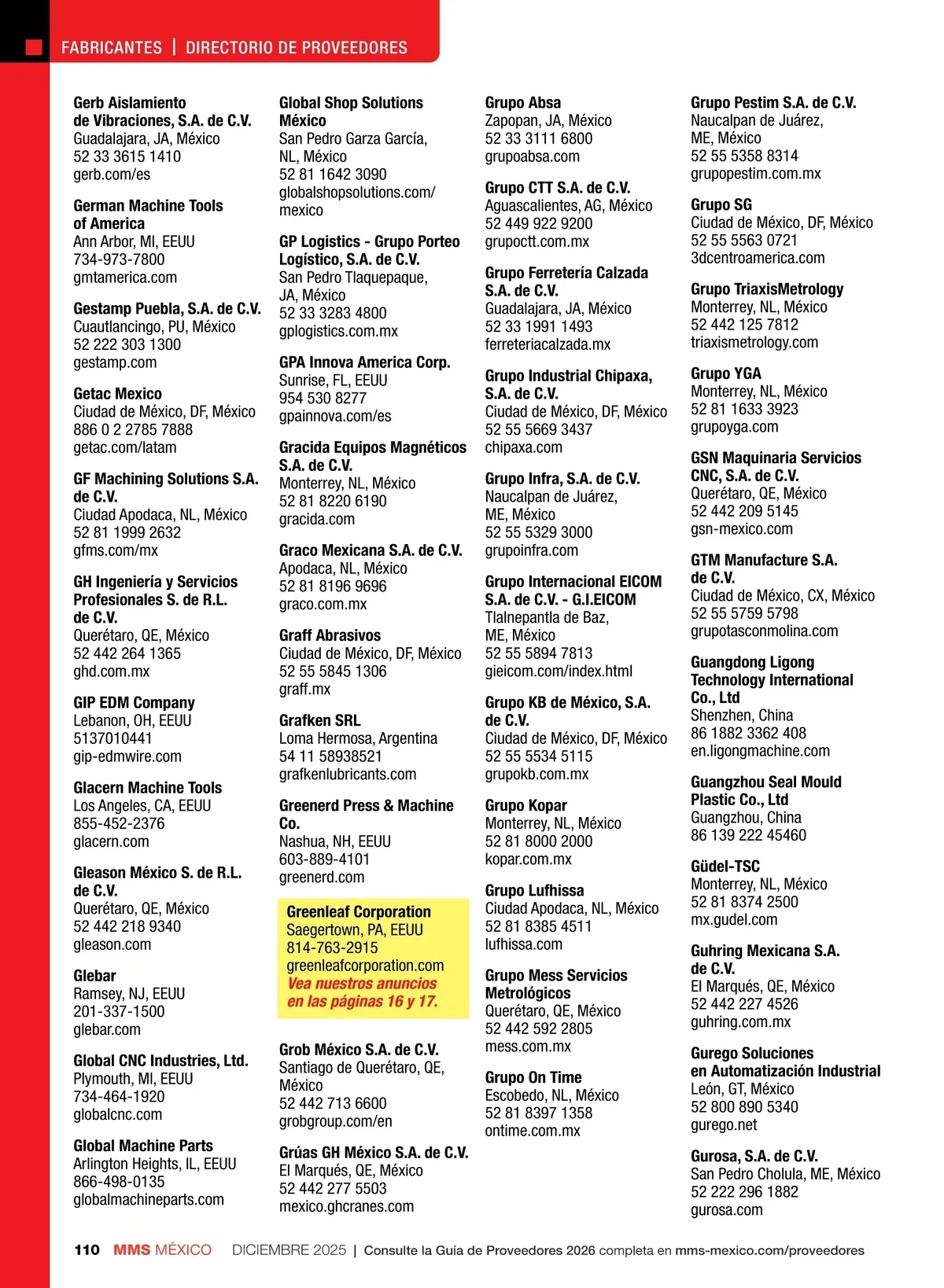 FABRICANTES | DIRECTORIO DE PROVEEDORES

Gerb Aislamiento de Vibraciones, S.A. de C.V.
Guadalajara, JA, México
52 33 3615 1410
gerb.com/es

German Machine Tools of America
Ann Arbor, MI, EEUU
734-973-7800
gmtamerica.com

Gestamp Puebla, S.A. de C.V.
Cuautlancingo, PU, México
52 222 303 1300
gestamp.com

Getac Mexico
Ciudad de México, DF, México
886 0 2 2785 7888
getac.com/latam

GF Machining Solutions S.A. de C.V.
Ciudad Apodaca, NL, México
52 81 1999 2632
gfms.com/mx

GH Ingeniería y Servicios Profesionales S. de R.L. de C.V.
Querétaro, QE, México
52 442 264 1365
ghd.com.mx

GIP EDM Company
Lebanon, OH, EEUU
5137010441
gip-edmwire.com

Glacern Machine Tools
Los Angeles, CA, EEUU
855-452-2376
glacern.com

Gleason México S. de R.L. de C.V.
Querétaro, QE, México
52 442 218 9340
gleason.com

Glebar
Ramsey, NJ, EEUU
201-337-1500
glebar.com

Global CNC Industries, Ltd.
Plymouth, MI, EEUU
734-464-1920
globalcnc.com

Global Machine Parts
Arlington Heights, IL, EEUU
866-498-0135
globalmachineparts.com

Global Shop Solutions México
San Pedro Garza García, NL, México
52 81 1642 3090
globalshopsolutions.com/mexico

GP Logistics - Grupo Porteo Logístico, S.A. de C.V.
San Pedro Tlaquepaque, JA, México
52 33 3283 4800
gplogistics.com.mx

GPA Innova America Corp.
Sunrise, FL, EEUU
954 530 8277
gpainnova.com/es

Gracida Equipos Magnéticos S.A. de C.V.
Monterrey, NL, México
52 81 8220 6190
gracida.com

Graco Mexicana S.A. de C.V.
Apodaca, NL, México
52 81 8196 9696
graco.com.mx

Graff Abrasivos
Ciudad de México, DF, México
52 55 5845 1306
graff.mx

Grafken SRL
Loma Hermosa, Argentina
54 11 58938521
grafkenlubricants.com

Greenerd Press & Machine Co.
Nashua, NH, EEUU
603-889-4101
greenerd.com

Greenleaf Corporation
Saegertown, PA, EEUU
814-763-2915
greenleafcorporation.com
Vea nuestros anuncios en las páginas 16 y 17.

Grob México S.A. de C.V.
Santiago de Querétaro, QE, México
52 442 713 6600
grobgroup.com/en

Grúas GH México S.A. de C.V.
El Marqués, QE, México
52 442 277 5503
mexico.ghcranes.com

Grupo Absa
Zapopan, JA, México
52 33 3111 6800
grupoabsa.com

Grupo CTT S.A. de C.V.
Aguascalientes, AG, México
52 449 922 9200
grupoctt.com.mx

Grupo Ferretería Calzada S.A. de C.V.
Guadalajara, JA, México
52 33 1991 1493
ferreteriacalzada.mx

Grupo Industrial Chipaxa, S.A. de C.V.
Ciudad de México, DF, México
52 55 5669 3437
chipaxa.com

Grupo Infra, S.A. de C.V.
Naucalpan de Juárez, ME, México
52 55 5329 3000
grupoinfra.com

Grupo Internacional EICOM S.A. de C.V. - G.I.EICOM
Tlalnepantla de Baz, ME, México
52 55 5894 7813
gieicom.com/index.html

Grupo KB de México, S.A. de C.V.
Ciudad de México, DF, México
52 55 5534 5115
grupokb.com.mx

Grupo Kopar
Monterrey, NL, México
52 81 8000 2000
kopar.com.mx

Grupo Lufhissa
Ciudad Apodaca, NL, México
52 81 8385 4511
lufhissa.com

Grupo Mess Servicios Metrológicos
Querétaro, QE, México
52 442 592 2805
mess.com.mx

Grupo On Time
Escobedo, NL, México
52 81 8397 1358
ontime.com.mx

Grupo Pestim S.A. de C.V.
Naucalpan de Juárez, ME, México
52 55 5358 8314
grupopestim.com.mx

Grupo SG
Ciudad de México, DF, México
52 55 5563 0721
3dcentroamerica.com

Grupo TriaxisMetrology
Monterrey, NL, México
52 442 125 7812
triaxismetrology.com

Grupo YGA
Monterrey, NL, México
52 81 1633 3923
grupoyga.com

GSN Maquinaria Servicios CNC, S.A. de C.V.
Querétaro, QE, México
52 442 209 5145
gsn-mexico.com

GTM Manufacture S.A. de C.V.
Ciudad de México, CX, México
52 55 5759 5798
grupotasconmolina.com

Guangdong Ligong Technology International Co., Ltd
Shenzhen, China
86 1882 3362 408
en.ligongmachine.com

Guangzhou Seal Mould Plastic Co., Ltd
Guangzhou, China
86 139 222 45460

Güdel-TSC
Monterrey, NL, México
52 81 8374 2500
mx.gudel.com

Guhring Mexicana S.A. de C.V.
El Marqués, QE, México
52 442 227 4526
guhring.com.mx

Gurego Soluciones en Automatización Industrial
León, GT, México
52 800 890 5340
gurego.net

Gurosa, S.A. de C.V.
San Pedro Cholula, ME, México
52 222 296 1882
gurosa.com

110 MMS MÉXICO DICIEMBRE 2025 | Consulte la Guía de Proveedores 2026 completa en mms-mexico.com/proveedores